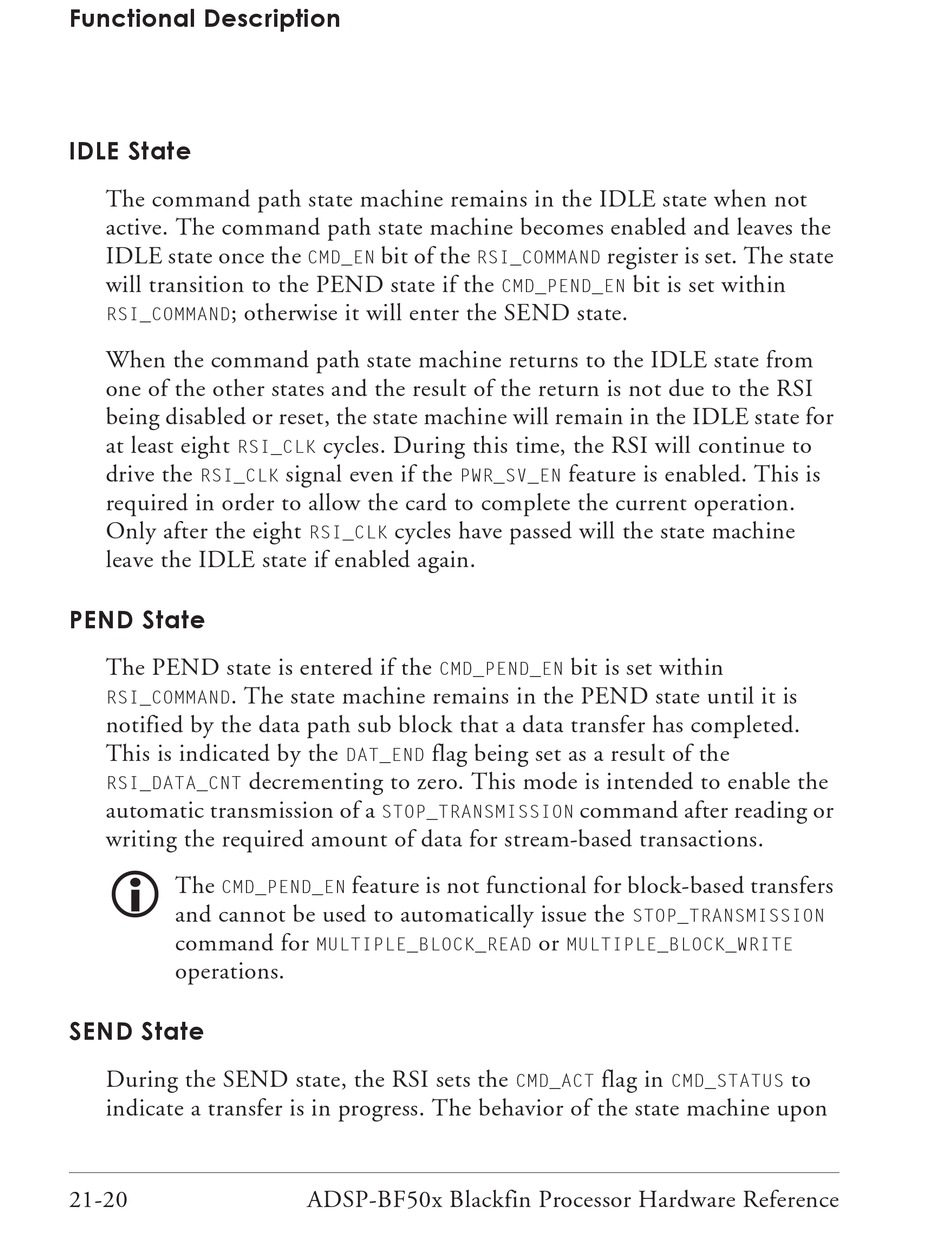 Functional Description

IDLE State

The command path state machine remains in the IDLE state when not active. The command path state machine becomes enabled and leaves the IDLE state once the CMD_EN bit of the RSI_COMMAND register is set. The state will transition to the PEND state if the CMD_PEND_EN bit is set within RSI_COMMAND; otherwise it will enter the SEND state.

When the command path state machine returns to the IDLE state from one of the other states and the result of the return is not due to the RSI being disabled or reset, the state machine will remain in the IDLE state for at least eight RSI_CLK cycles. During this time, the RSI will continue to drive the RSI_CLK signal even if the PWR_SV_EN feature is enabled. This is required in order to allow the card to complete the current operation. Only after the eight RSI_CLK cycles have passed will the state machine leave the IDLE state if enabled again.

PEND State

The PEND state is entered if the CMD_PEND_EN bit is set within RSI_COMMAND. The state machine remains in the PEND state until it is notified by the data path sub block that a data transfer has completed. This is indicated by the DAT_END flag being set as a result of the RSI_DATA_CNT decrementing to zero. This mode is intended to enable the automatic transmission of a STOP_TRANSMISSION command after reading or writing the required amount of data for stream-based transactions.

The CMD_PEND_EN feature is not functional for block-based transfers and cannot be used to automatically issue the STOP_TRANSMISSION command for MULTIPLE_BLOCK_READ or MULTIPLE_BLOCK_WRITE operations.

SEND State

During the SEND state, the RSI sets the CMD_ACT flag in CMD_STATUS to indicate a transfer is in progress. The behavior of the state machine upon

21-20 ADSP-BF50x Blackfin Processor Hardware Reference